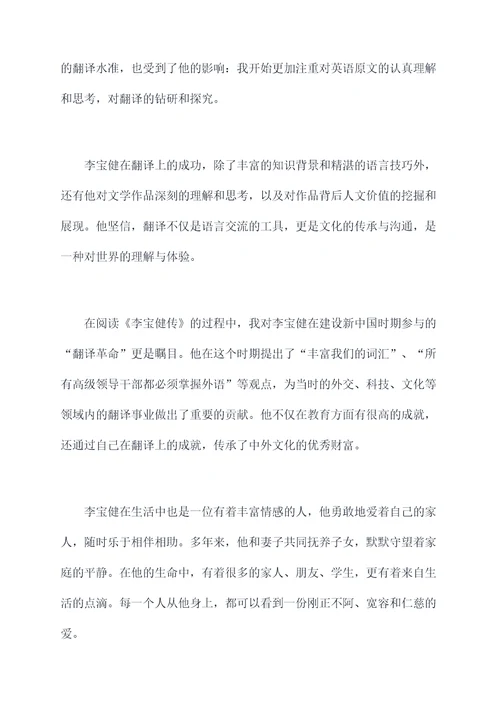 的翻译水准，也受到了他的影响：我开始更加注重对英语原文的认真理解和思考，对翻译的钻研和探究。

李宝健在翻译上的成功，除了丰富的知识背景和精湛的语言技巧外，还有他对文学作品深刻的理解和思考，以及对作品背后人文价值的挖掘和展现。他坚信，翻译不仅是语言交流的工具，更是文化的传承与沟通，是一种对世界的理解与体验。

在阅读《李宝健传》的过程中，我对李宝健在建设新中国时期参与的“翻译革命”更是瞩目。他在这个时期提出了“丰富我们的词汇”、“所有高级领导干部都必须掌握外语”等观点，为当时的外交、科技、文化等领域内的翻译事业做出了重要的贡献。他不仅在教育方面有很高的成就，还通过自己在翻译上的成就，传承了中外文化的优秀财富。

李宝健在生活中也是一位有着丰富情感的人，他勇敢地爱着自己的家人，随时乐于相伴相助。多年来，他和妻子共同抚养子女，默默守望着家庭的平静。在他的生命中，有着很多的家人、朋友、学生，更有着来自生活的点滴。每一个人从他身上，都可以看到一份刚正不阿、宽容和仁慈的爱。